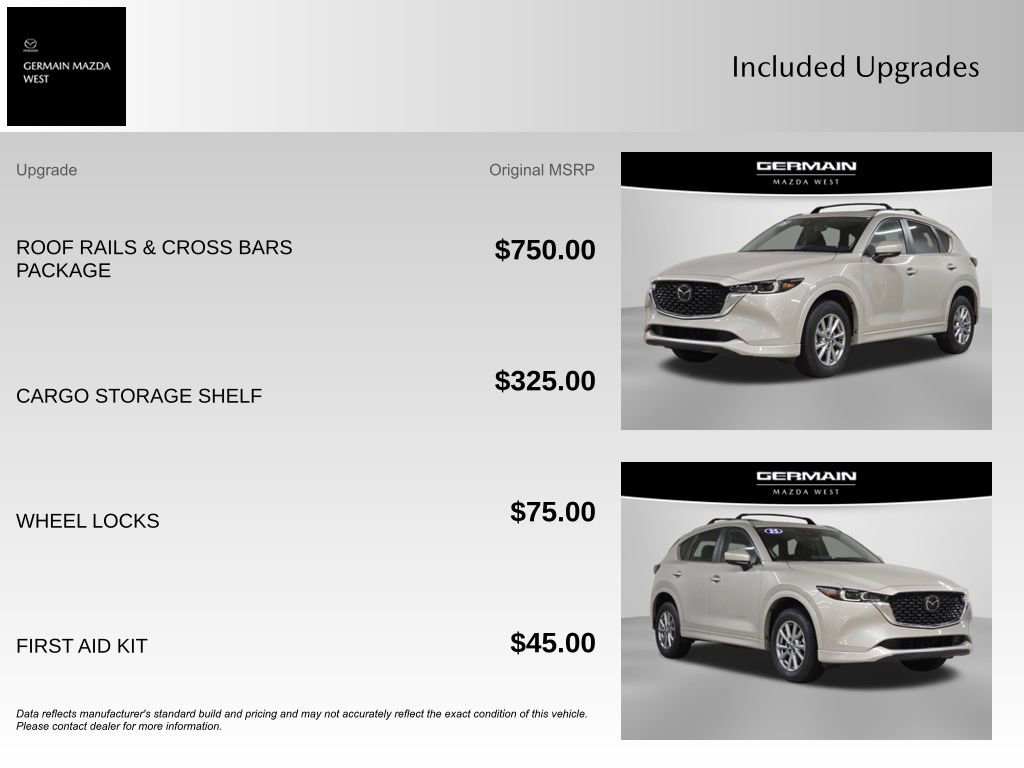 GERMAIN MAZDA WEST

Included Upgrades

Upgrade

Original MSRP

ROOF RAILS & CROSS BARS PACKAGE

$750.00

CARGO STORAGE SHELF

$325.00

WHEEL LOCKS

$75.00

FIRST AID KIT

$45.00

Data reflects manufacturer's standard build and pricing and may not accurately reflect the exact condition of this vehicle. Please contact dealer for more information.

GERMAIN
MAZDA WEST

GERMAIN
MAZDA WEST